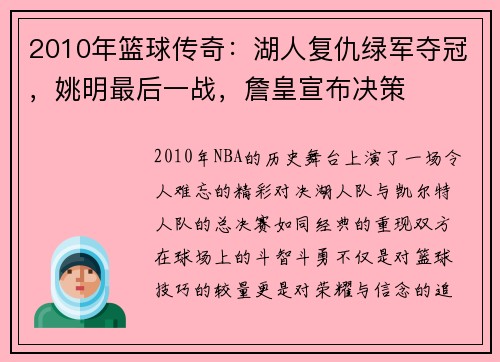 2010年篮球传奇：湖人复仇绿军夺冠，姚明最后一战，詹皇宣布决策

2010年NBA的历史舞台上演了一场令人难忘的精彩对决湖人队与凯尔特人队的总决赛如同经典的重现双方在球场上的斗智斗勇不仅是对篮球技巧的较量更是对荣耀与信念的追